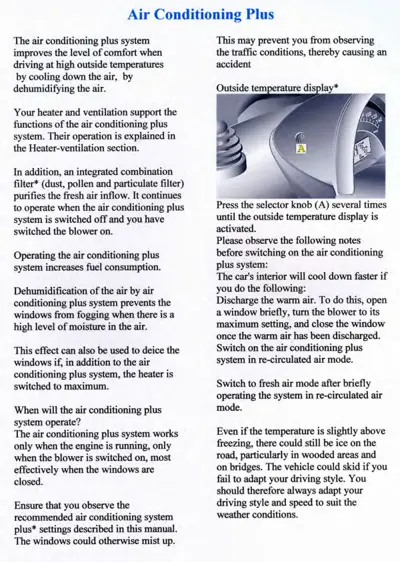 Air Conditioning Plus

The air conditioning plus system improves the level of comfort when driving at high outside temperatures by cooling down the air, by dehumidifying the air.

Your heater and ventilation support the functions of the air conditioning plus system. Their operation is explained in the Heater-ventilation section.

In addition, an integrated combination filter* (dust, pollen and particulate filter) purifies the fresh air inflow. It continues to operate when the air conditioning plus system is switched off and you have switched the blower on.

Operating the air conditioning plus system increases fuel consumption.

Dehumidification of the air by air conditioning plus system prevents the windows from fogging when there is a high level of moisture in the air.

This effect can also be used to deice the windows if, in addition to the air conditioning plus system, the heater is switched to maximum.

When will the air conditioning plus system operate?
The air conditioning plus system works only when the engine is running, only when the blower is switched on, most effectively when the windows are closed.

Ensure that you observe the recommended air conditioning system plus* settings described in this manual. The windows could otherwise mist up.

This may prevent you from observing the traffic conditions, thereby causing an accident

Outside temperature display*

A

Press the selector knob (A) several times until the outside temperature display is activated.
Please observe the following notes before switching on the air conditioning plus system:
The car's interior will cool down faster if you do the following:
Discharge the warm air. To do this, open a window briefly, turn the blower to its maximum setting, and close the window once the warm air has been discharged.
Switch on the air conditioning plus system in re-circulated air mode.

Switch to fresh air mode after briefly operating the system in re-circulated air mode.

Even if the temperature is slightly above freezing, there could still be ice on the road, particularly in wooded areas and on bridges. The vehicle could skid if you fail to adapt your driving style. You should therefore always adapt your driving style and speed to suit the weather conditions.